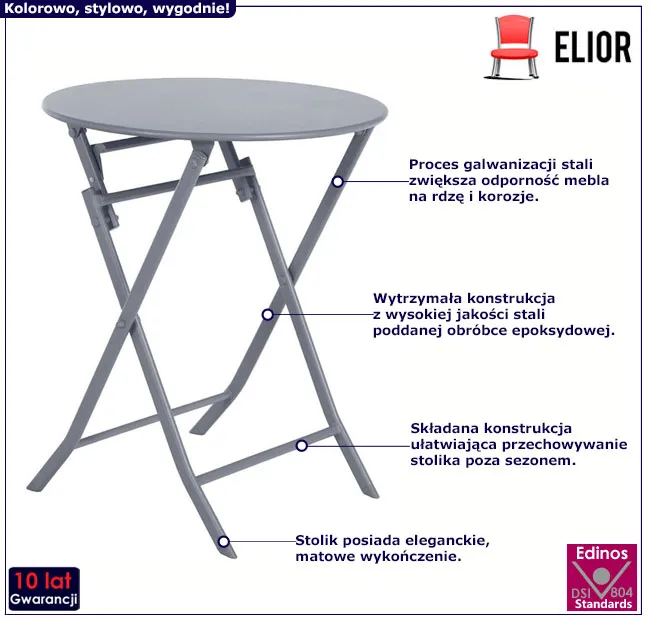 Kolorowo, stylowo, wygodnie!

ELIOR

Proces galwanizacji stali zwiększa odporność mebla na rdzę i korozje.

Wytrzymała konstrukcja z wysokiej jakości stali poddanej obróbce epoksydowej.

Składana konstrukcja ułatwiająca przechowywanie stolika poza sezonem.

Stolik posiada eleganckie, matowe wykończenie.

10 lat
Gwarancji

Edinos
DSI 804
Standards